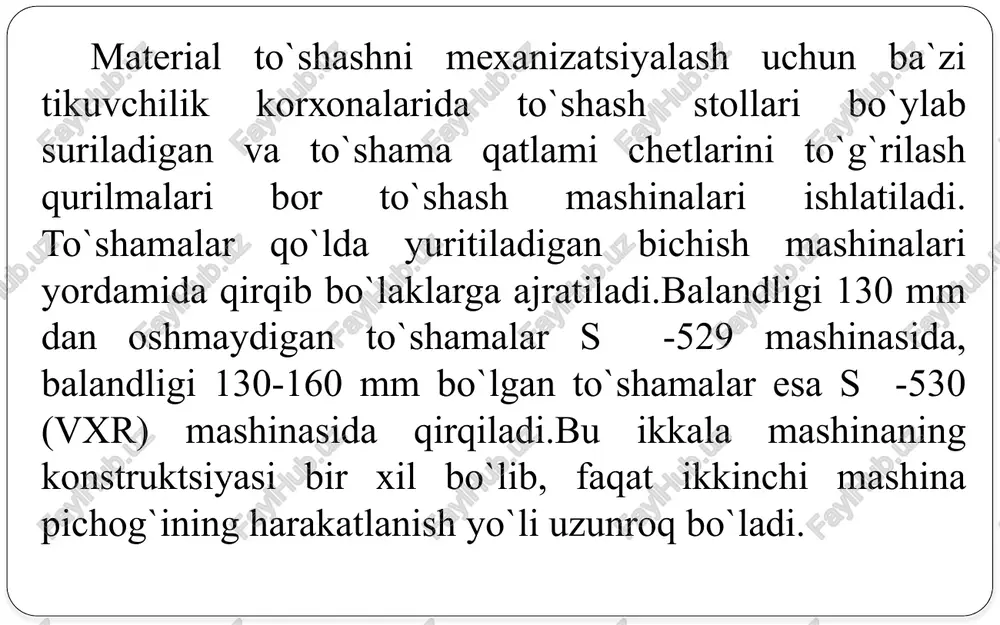 Material to`shashni mexanizatsiyalash uchun ba`zi tikuvchilik korxonalarida to`shash stollari bo`ylab suriladigan va to`shama qatlami chetlarini to`g`rilash qurilmalari bor to`shash mashinalari ishlatiladi. To`shamalar qo`lda yuritiladigan bichish mashinalari yordamida qirqib bo`laklarga ajratiladi.Balandligi 130 mm dan oshmaydigan to`shamalar S -529 mashinasida, balandligi 130-160 mm bo`lgan to`shamalar esa S -530 (VXR) mashinasida qirqiladi.Bu ikkala mashinaning konstruktsiyasi bir xil bo`lib, faqat ikkinchi mashina pichog`ining harakatlanish yo`li uzunroq bo`ladi.

Faylhub.uz